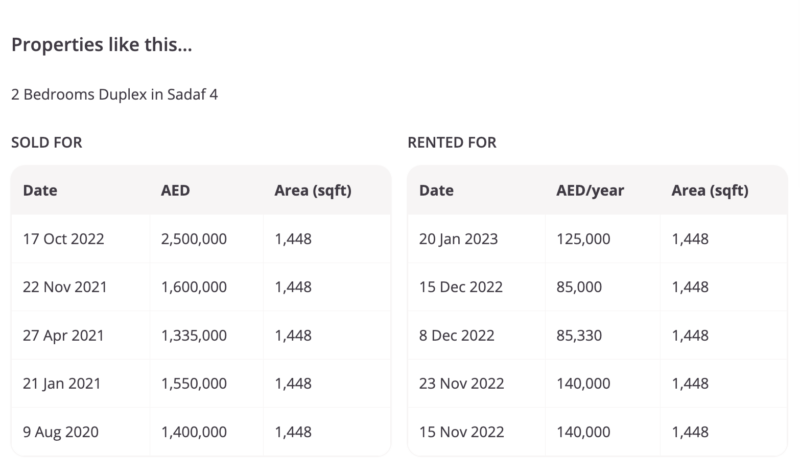 Properties like this...

2 Bedrooms Duplex in Sadaf 4

SOLD FOR

| Date | AED | Area (sqft) |
|---|---|---|
| 17 Oct 2022 | 2,500,000 | 1,448 |
| 22 Nov 2021 | 1,600,000 | 1,448 |
| 27 Apr 2021 | 1,335,000 | 1,448 |
| 21 Jan 2021 | 1,550,000 | 1,448 |
| 9 Aug 2020 | 1,400,000 | 1,448 |

RENTED FOR

| Date | AED/year | Area (sqft) |
|---|---|---|
| 20 Jan 2023 | 125,000 | 1,448 |
| 15 Dec 2022 | 85,000 | 1,448 |
| 8 Dec 2022 | 85,330 | 1,448 |
| 23 Nov 2022 | 140,000 | 1,448 |
| 15 Nov 2022 | 140,000 | 1,448 |